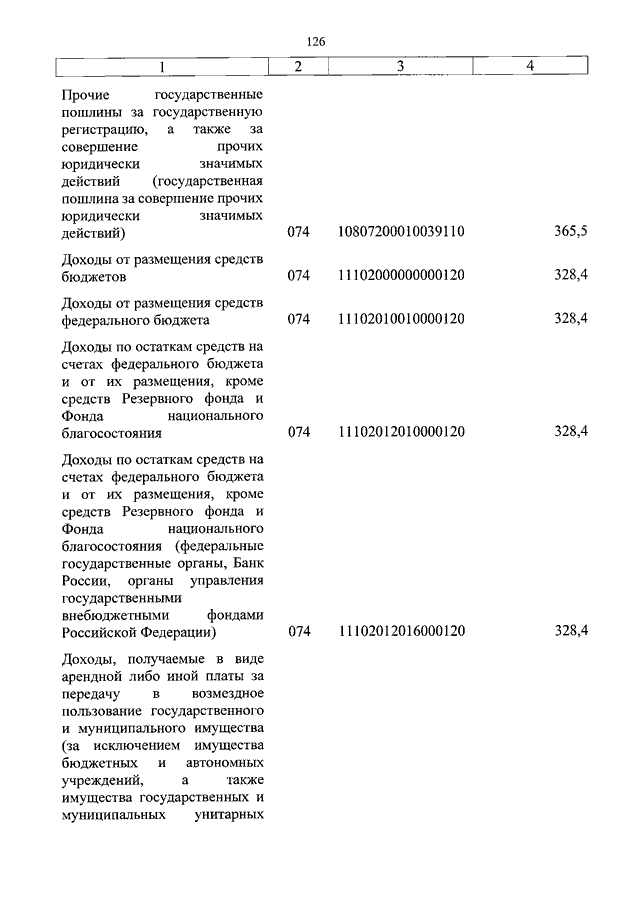 126

| 1 | 2 | 3 | 4 |
|---|---|---|---|
| Прочие государственные пошлины за государственную регистрацию, а также за совершение прочих юридически значимых действий (государственная пошлина за совершение прочих юридически значимых действий) | 074 | 10807200010039110 | 365,5 |
| Доходы от размещения средств бюджетов | 074 | 11102000000000120 | 328,4 |
| Доходы от размещения средств федерального бюджета | 074 | 11102010010000120 | 328,4 |
| Доходы по остаткам средств на счетах федерального бюджета и от их размещения, кроме средств Резервного фонда и Фонда национального благосостояния | 074 | 11102012010000120 | 328,4 |
| Доходы по остаткам средств на счетах федерального бюджета и от их размещения, кроме средств Резервного фонда и Фонда национального благосостояния (федеральные государственные органы, Банк России, органы управления государственными внебюджетными фондами Российской Федерации) | 074 | 11102012016000120 | 328,4 |
| Доходы, получаемые в виде арендной либо иной платы за передачу в возмездное пользование государственного и муниципального имущества (за исключением имущества бюджетных и автономных учреждений, а также имущества государственных и муниципальных унитарных | | | |